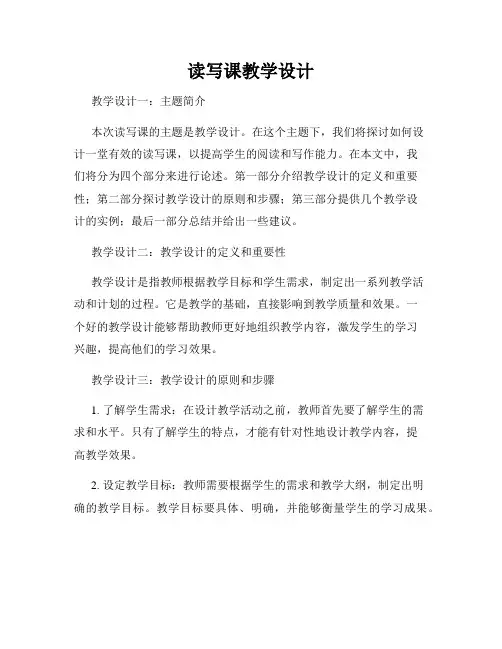 读写课教学设计

教学设计一：主题简介

本次读写课的主题是教学设计。在这个主题下，我们将探讨如何设计一堂有效的读写课，以提高学生的阅读和写作能力。在本文中，我们将分为四个部分来进行论述。第一部分介绍教学设计的定义和重要性；第二部分探讨教学设计的原则和步骤；第三部分提供几个教学设计的实例；最后一部分总结并给出一些建议。

教学设计二：教学设计的定义和重要性

教学设计是指教师根据教学目标和学生需求，制定出一系列教学活动和计划的过程。它是教学的基础，直接影响到教学质量和效果。一个好的教学设计能够帮助教师更好地组织教学内容，激发学生的学习兴趣，提高他们的学习效果。

教学设计三：教学设计的原则和步骤

1. 了解学生需求：在设计教学活动之前，教师首先要了解学生的需求和水平。只有了解学生的特点，才能有针对性地设计教学内容，提高教学效果。

2. 设定教学目标：教师需要根据学生的需求和教学大纲，制定出明确的教学目标。教学目标要具体、明确，并能够衡量学生的学习成果。